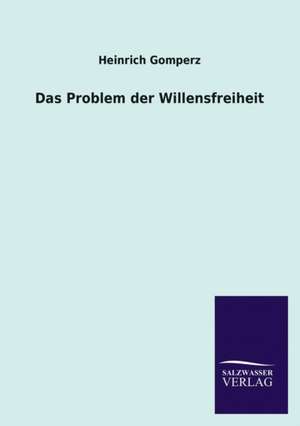 Heinrich Gomperz

Das Problem der Willensfreiheit

SALZWASSER
VERLAG